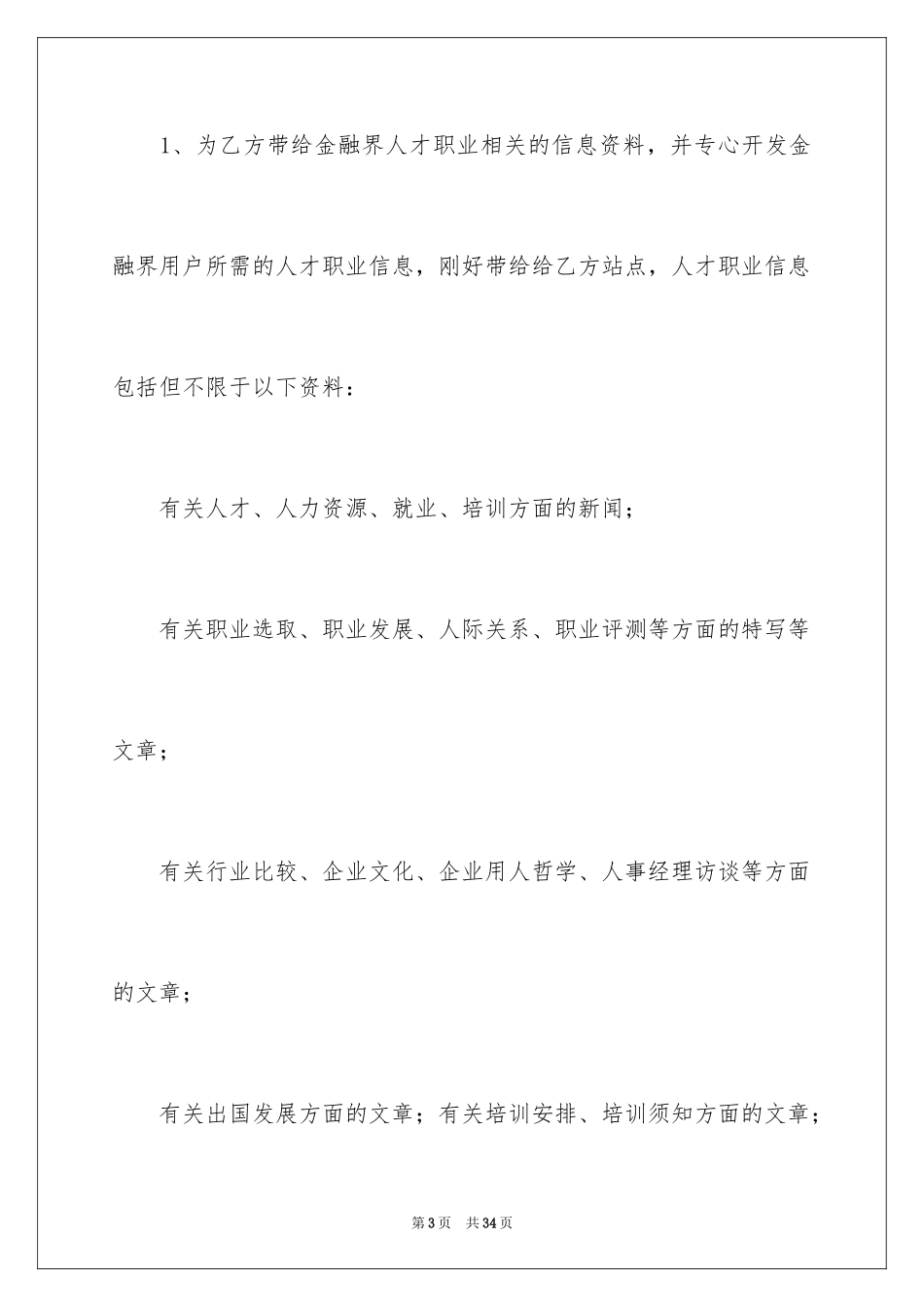 1、为乙方带给金融界人才职业相关的信息资料，并专心开发金融界用户所需的人才职业信息，刚好带给给乙方站点，人才职业信息包括但不限于以下资料：

有关人才、人力资源、就业、培训方面的新闻；

有关职业选取、职业发展、人际关系、职业评测等方面的特写等文章；

有关行业比较、企业文化、企业用人哲学、人事经理访谈等方面的文章；

有关出国发展方面的文章；有关培训安排、培训须知方面的文章；

第3页 共34页